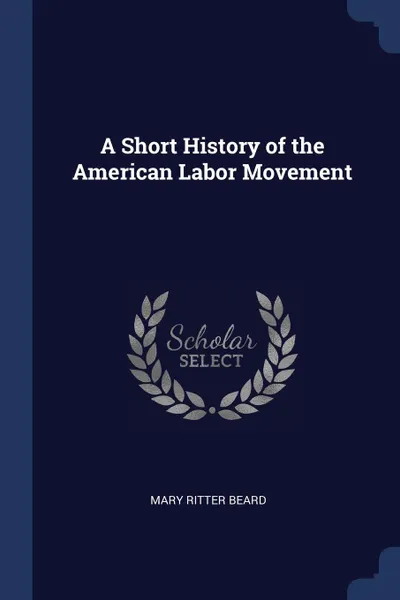 A Short History of the American Labor Movement

Scholar SELECT

MARY RITTER BEARD